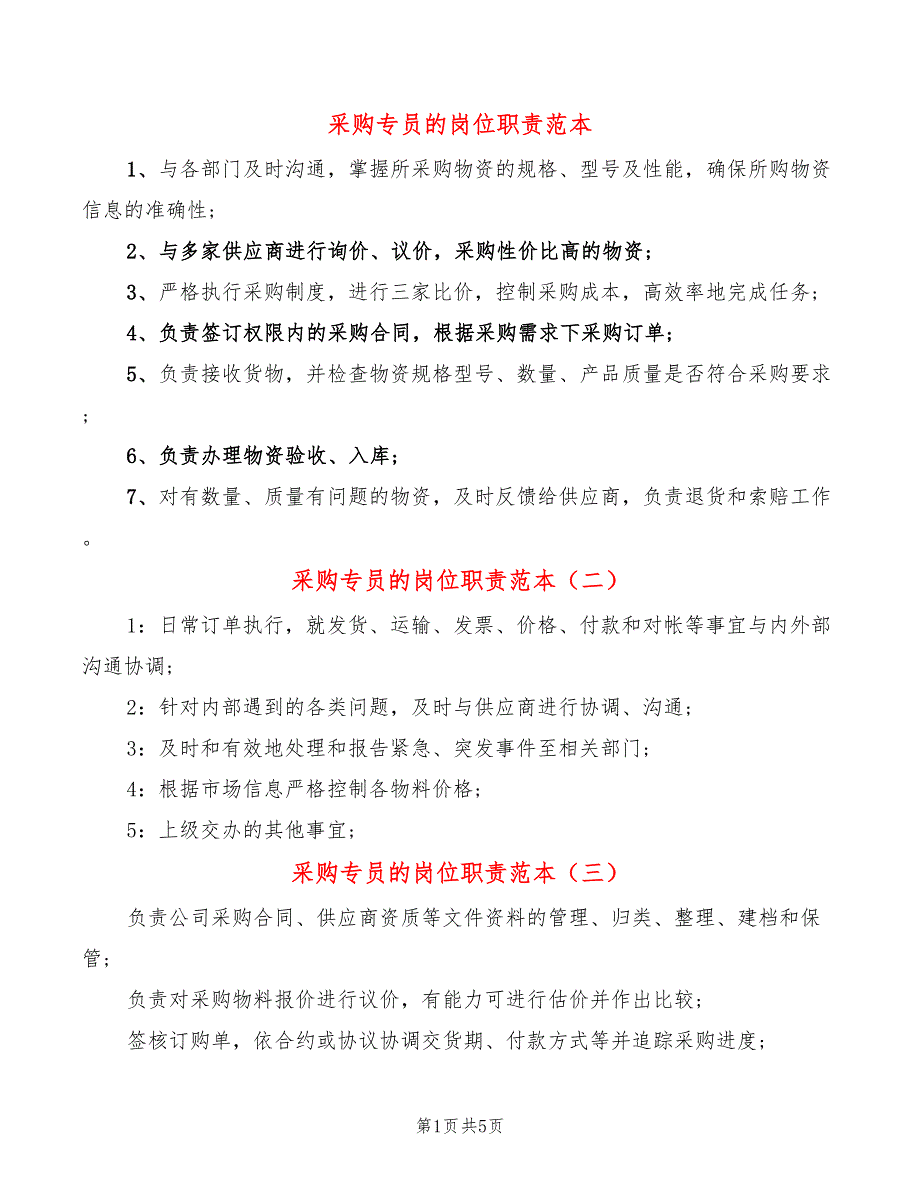 采购专员的岗位职责范本

1、与各部门及时沟通，掌握所采购物资的规格、型号及性能，确保所购物资信息的准确性；

2、与多家供应商进行询价、议价，采购性价比高的物资；

3、严格执行采购制度，进行三家比价，控制采购成本，高效率地完成任务；

4、负责签订权限内的采购合同，根据采购需求下采购订单；

5、负责接收货物，并检查物资规格型号、数量、产品质量是否符合采购要求；

6、负责办理物资验收、入库；

7、对有数量、质量有问题的物资，及时反馈给供应商，负责退货和索赔工作。

采购专员的岗位职责范本（二）

1：日常订单执行，就发货、运输、发票、价格、付款和对帐等事宜与内外部沟通协调；

2：针对内部遇到的各类问题，及时与供应商进行协调、沟通；

3：及时和有效地处理和报告紧急、突发事件至相关部门；

4：根据市场信息严格控制各物料价格；

5：上级交办的其他事宜；

采购专员的岗位职责范本（三）

负责公司采购合同、供应商资质等文件资料的管理、归类、整理、建档和保管；

负责对采购物料报价进行议价，有能力可进行估价并作出比较；

签核订购单，依合约或协议协调交货期、付款方式等并追踪采购进度；

第1页 共5页